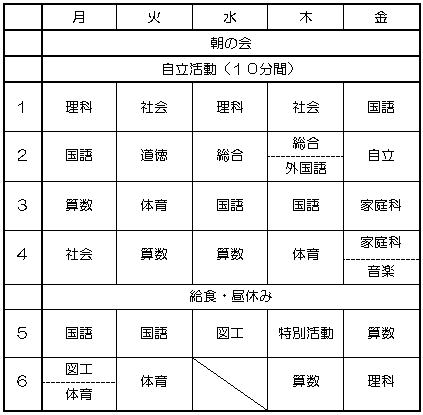 | | 月 | 火 | 水 | 木 | 金 |
|---|---|---|---|---|---|
| | 朝の会 | | | | |
| | 自立活動（１０分間） | | | | |
| 1 | 理科 | 社会 | 理科 | 社会 | 国語 |
| 2 | 国語 | 道徳 | 総合 | 総合 / 外国語 | 自立 |
| 3 | 算数 | 体育 | 国語 | 国語 | 家庭科 |
| 4 | 社会 | 算数 | 算数 | 体育 | 家庭科 / 音楽 |
| | 給食・昼休み | | | | |
| 5 | 国語 | 国語 | 図工 | 特別活動 | 算数 |
| 6 | 図工 / 体育 | 体育 | | 算数 | 理科 |